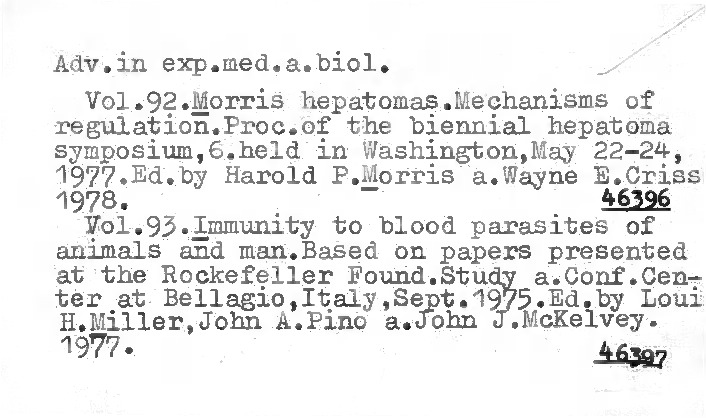 Adv.in exp.med.a.biol.

Vol.92.Morris hepatomas.Mechanisms of regulation.Proc.of the biennial hepatoma symposium,6.held in Washington,May 22-24, 1977.Ed.by Harold P.Morris a.Wayne E.Criss 1978. 46396

Vol.93.Immunity to blood parasites of animals and man.Based on papers presented at the Rockefeller Found.Study a.Conf.Center at Bellagio,Italy,Sept.1975.Ed.by Loui H.Miller,John A.Pino a.John J.McKelvey. 1977. 46397